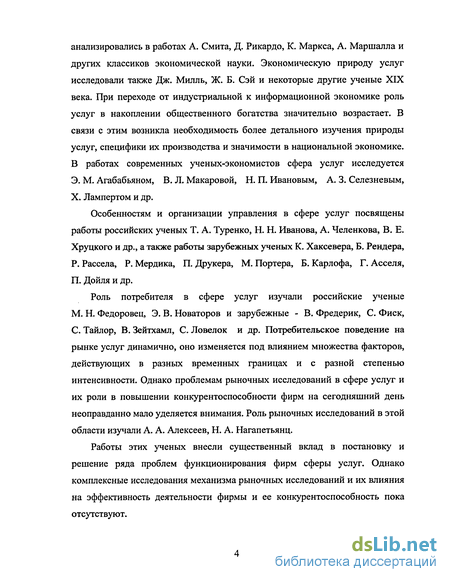 анализировались в работах А. Смита, Д. Рикардо, К. Маркса, А. Маршалла и других классиков экономической науки. Экономическую природу услуг исследовали также Дж. Милль, Ж. Б. Сэй и некоторые другие ученые XIX века. При переходе от индустриальной к информационной экономике роль услуг в накоплении общественного богатства значительно возрастает. В связи с этим возникла необходимость более детального изучения природы услуг, специфики их производства и значимости в национальной экономике. В работах современных ученых-экономистов сфера услуг исследуется Э. М. Агабабьяном, В. Л. Макаровой, Н. П. Ивановым, А. З. Селезневым, Х. Лампертом и др.

Особенностям и организации управления в сфере услуг посвящены работы российских ученых Т. А. Туренко, Н. Н. Иванова, А. Челенкова, В. Е. Хруцкого и др., а также работы зарубежных ученых К. Хаксевера, Б. Рендера, Р. Рассела, Р. Мердика, П. Друкера, М. Портера, Б. Карлофа, Г. Асселя, П. Дойля и др.

Роль потребителя в сфере услуг изучали российские ученые М. Н. Федоровец, Э. В. Новаторов и зарубежные - В. Фредерик, С. Фиск, С. Тайлор, В. Зейтхамл, С. Ловелок и др. Потребительское поведение на рынке услуг динамично, оно изменяется под влиянием множества факторов, действующих в разных временных границах и с разной степенью интенсивности. Однако проблемам рыночных исследований в сфере услуг и их роли в повышении конкурентоспособности фирм на сегодняшний день неоправданно мало уделяется внимания. Роль рыночных исследований в этой области изучали А. А. Алексеев, Н. А. Нагапетьянц.

Работы этих ученых внесли существенный вклад в постановку и решение ряда проблем функционирования фирм сферы услуг. Однако комплексные исследования механизма рыночных исследований и их влияния на эффективность деятельности фирмы и ее конкурентоспособность пока отсутствуют.

4

dsLib.net
библиотека диссертаций